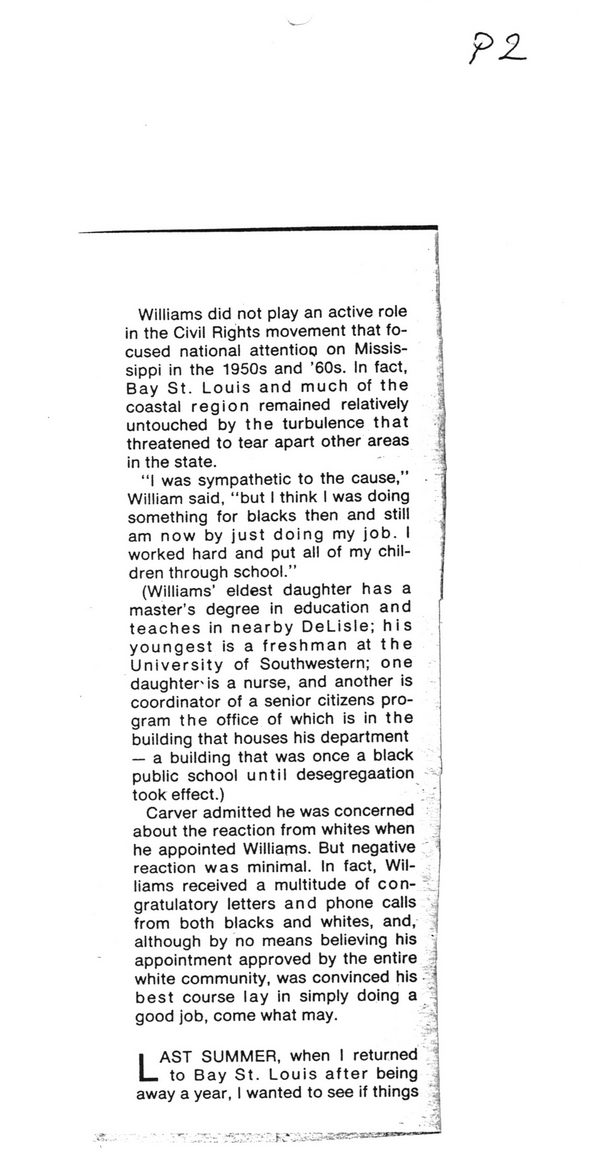 P2

Williams did not play an active role in the Civil Rights movement that focused national attention on Mississippi in the 1950s and '60s. In fact, Bay St. Louis and much of the coastal region remained relatively untouched by the turbulence that threatened to tear apart other areas in the state.

"I was sympathetic to the cause," William said, "but I think I was doing something for blacks then and still am now by just doing my job. I worked hard and put all of my children through school."

(Williams' eldest daughter has a master's degree in education and teaches in nearby DeLisle; his youngest is a freshman at the University of Southwestern; one daughter is a nurse, and another is coordinator of a senior citizens program the office of which is in the building that houses his department — a building that was once a black public school until desegregaation took effect.)

Carver admitted he was concerned about the reaction from whites when he appointed Williams. But negative reaction was minimal. In fact, Williams received a multitude of congratulatory letters and phone calls from both blacks and whites, and, although by no means believing his appointment approved by the entire white community, was convinced his best course lay in simply doing a good job, come what may.

LAST SUMMER, when I returned to Bay St. Louis after being away a year, I wanted to see if things